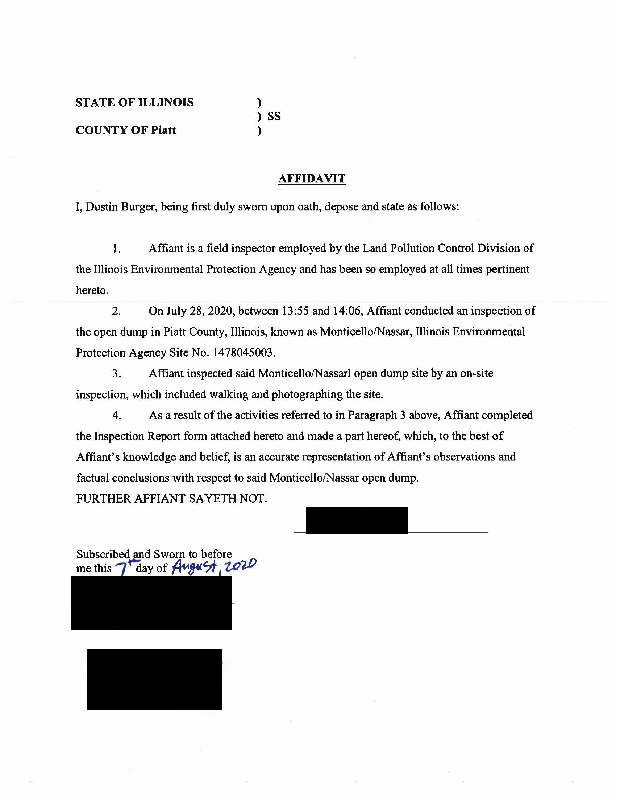 STATE OF ILLINOIS )
) SS
COUNTY OF Piatt )

AFFIDAVIT

I, Dustin Burger, being first duly sworn upon oath, depose and state as follows:

1. Affiant is a field inspector employed by the Land Pollution Control Division of the Illinois Environmental Protection Agency and has been so employed at all times pertinent hereto.

2. On July 28, 2020, between 13:55 and 14:06, Affiant conducted an inspection of the open dump in Piatt County, Illinois, known as Monticello/Nassar, Illinois Environmental Protection Agency Site No. 1478045003.

3. Affiant inspected said Monticello/Nassarl open dump site by an on-site inspection, which included walking and photographing the site.

4. As a result of the activities referred to in Paragraph 3 above, Affiant completed the Inspection Report form attached hereto and made a part hereof, which, to the best of Affiant's knowledge and belief, is an accurate representation of Affiant's observations and factual conclusions with respect to said Monticello/Nassar open dump.

FURTHER AFFIANT SAYETH NOT.

Subscribed and Sworn to before me this 7th day of August, 2020